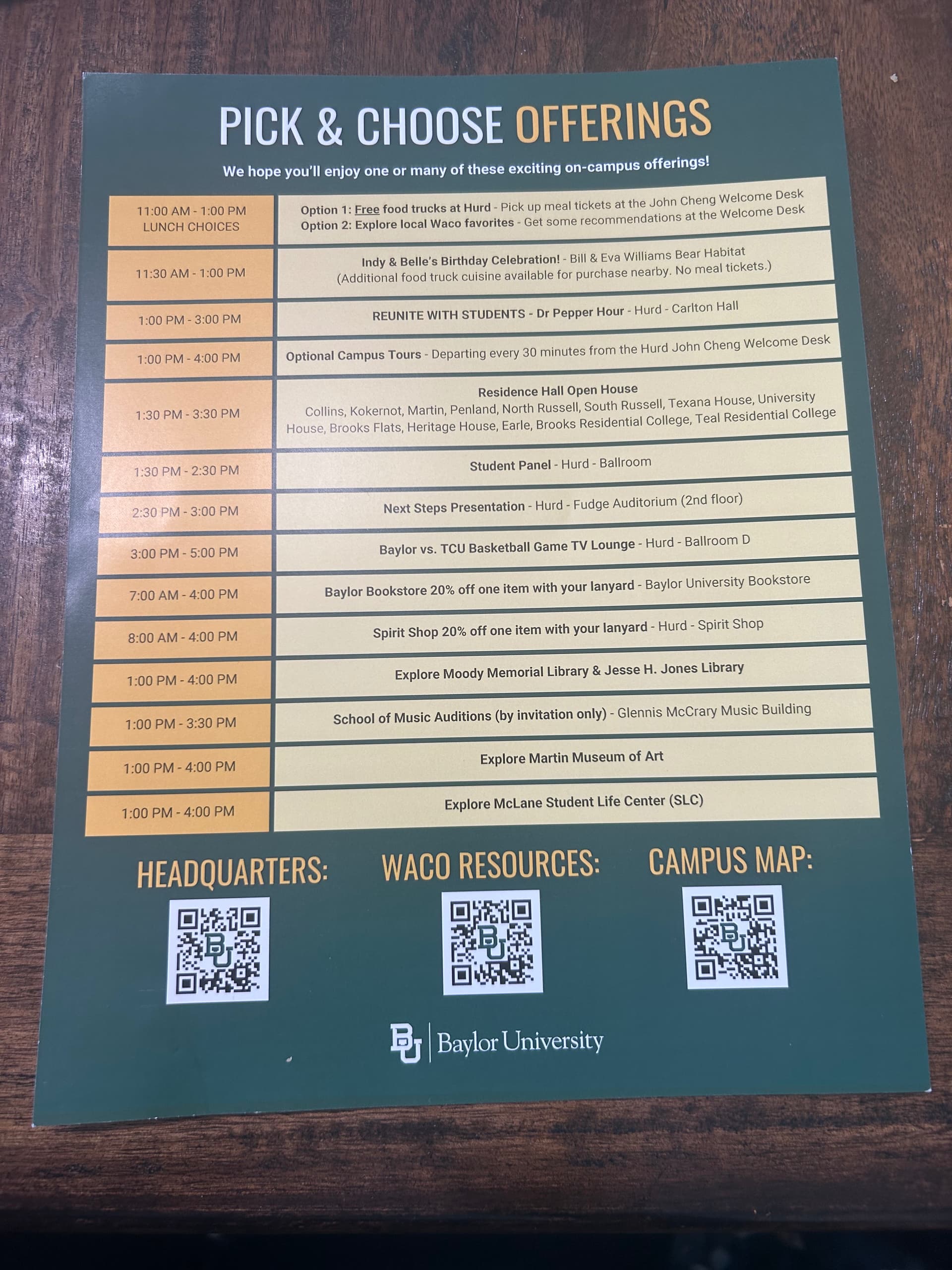 PICK & CHOOSE OFFERINGS

We hope you'll enjoy one or many of these exciting on-campus offerings!

| 11:00 AM - 1:00 PM LUNCH CHOICES | Option 1: Free food trucks at Hurd - Pick up meal tickets at the John Cheng Welcome Desk Option 2: Explore local Waco favorites - Get some recommendations at the Welcome Desk |
|---|---|
| 11:30 AM - 1:00 PM | Indy & Belle's Birthday Celebration! - Bill & Eva Williams Bear Habitat (Additional food truck cuisine available for purchase nearby. No meal tickets.) |
| 1:00 PM - 3:00 PM | REUNITE WITH STUDENTS - Dr Pepper Hour - Hurd - Carlton Hall |
| 1:00 PM - 4:00 PM | Optional Campus Tours - Departing every 30 minutes from the Hurd John Cheng Welcome Desk |
| 1:30 PM - 3:30 PM | Residence Hall Open House Collins, Kokernot, Martin, Penland, North Russell, South Russell, Texana House, University House, Brooks Flats, Heritage House, Earle, Brooks Residential College, Teal Residential College |
| 1:30 PM - 2:30 PM | Student Panel - Hurd - Ballroom |
| 2:30 PM - 3:00 PM | Next Steps Presentation - Hurd - Fudge Auditorium (2nd floor) |
| 3:00 PM - 5:00 PM | Baylor vs. TCU Basketball Game TV Lounge - Hurd - Ballroom D |
| 7:00 AM - 4:00 PM | Baylor Bookstore 20% off one item with your lanyard - Baylor University Bookstore |
| 8:00 AM - 4:00 PM | Spirit Shop 20% off one item with your lanyard - Hurd - Spirit Shop |
| 1:00 PM - 4:00 PM | Explore Moody Memorial Library & Jesse H. Jones Library |
| 1:00 PM - 3:30 PM | School of Music Auditions (by invitation only) - Glennis McCrary Music Building |
| 1:00 PM - 4:00 PM | Explore Martin Museum of Art |
| 1:00 PM - 4:00 PM | Explore McLane Student Life Center (SLC) |

HEADQUARTERS:

WACO RESOURCES:

CAMPUS MAP:

BU Baylor University